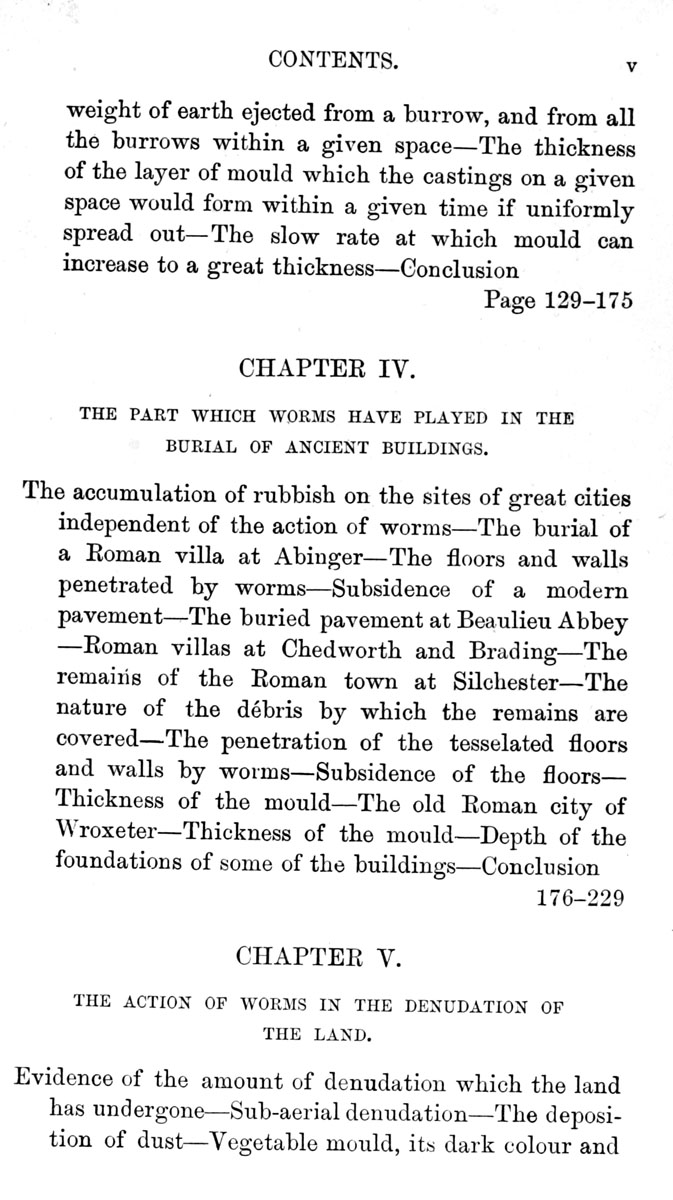 CONTENTS. v

weight of earth ejected from a burrow, and from all the burrows within a given space—The thickness of the layer of mould which the castings on a given space would form within a given time if uniformly spread out—The slow rate at which mould can increase to a great thickness—Conclusion
Page 129–175

CHAPTER IV.

THE PART WHICH WORMS HAVE PLAYED IN THE BURIAL OF ANCIENT BUILDINGS.

The accumulation of rubbish on the sites of great cities independent of the action of worms—The burial of a Roman villa at Abinger—The floors and walls penetrated by worms—Subsidence of a modern pavement—The buried pavement at Beaulieu Abbey—Roman villas at Chedworth and Brading—The remains of the Roman town at Silchester—The nature of the débris by which the remains are covered—The penetration of the tesselated floors and walls by worms—Subsidence of the floors—Thickness of the mould—The old Roman city of Wroxeter—Thickness of the mould—Depth of the foundations of some of the buildings—Conclusion
176–229

CHAPTER V.

THE ACTION OF WORMS IN THE DENUDATION OF THE LAND.

Evidence of the amount of denudation which the land has undergone—Sub-aerial denudation—The deposition of dust—Vegetable mould, its dark colour and